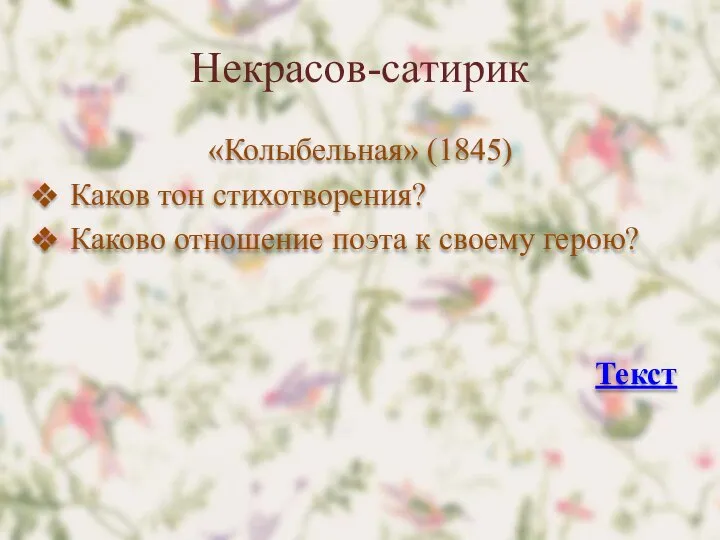 Некрасов-сатирик

«Колыбельная» (1845)

❖ Каков тон стихотворения?
❖ Каково отношение поэта к своему герою?

Текст